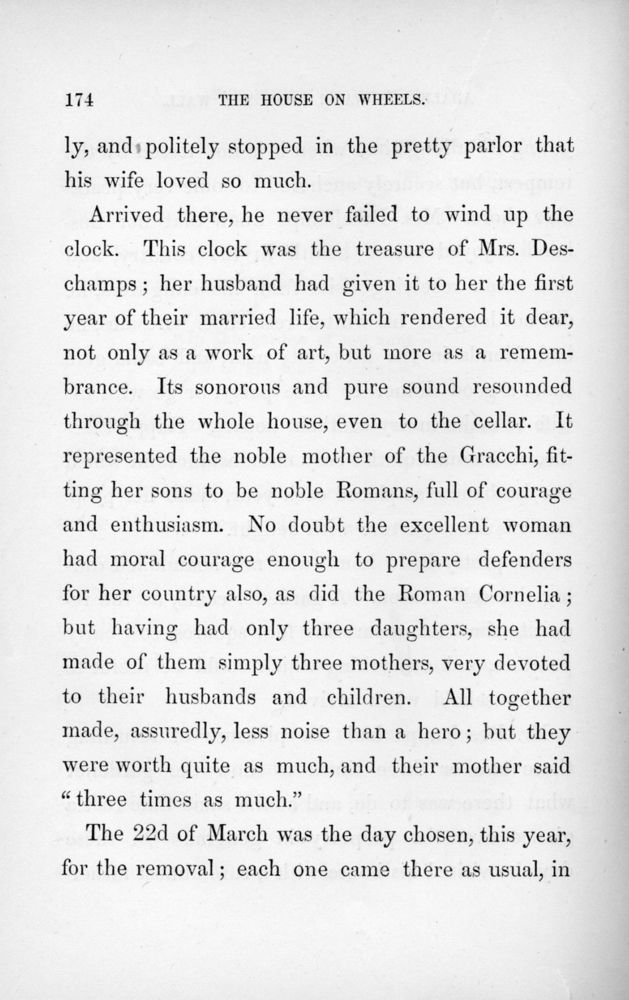 174 THE HOUSE ON WHEELS.

ly, and politely stopped in the pretty parlor that his wife loved so much.

Arrived there, he never failed to wind up the clock. This clock was the treasure of Mrs. Deschamps; her husband had given it to her the first year of their married life, which rendered it dear, not only as a work of art, but more as a remembrance. Its sonorous and pure sound resounded through the whole house, even to the cellar. It represented the noble mother of the Gracchi, fitting her sons to be noble Romans, full of courage and enthusiasm. No doubt the excellent woman had moral courage enough to prepare defenders for her country also, as did the Roman Cornelia; but having had only three daughters, she had made of them simply three mothers, very devoted to their husbands and children. All together made, assuredly, less noise than a hero; but they were worth quite as much, and their mother said "three times as much."

The 22d of March was the day chosen, this year, for the removal; each one came there as usual, in